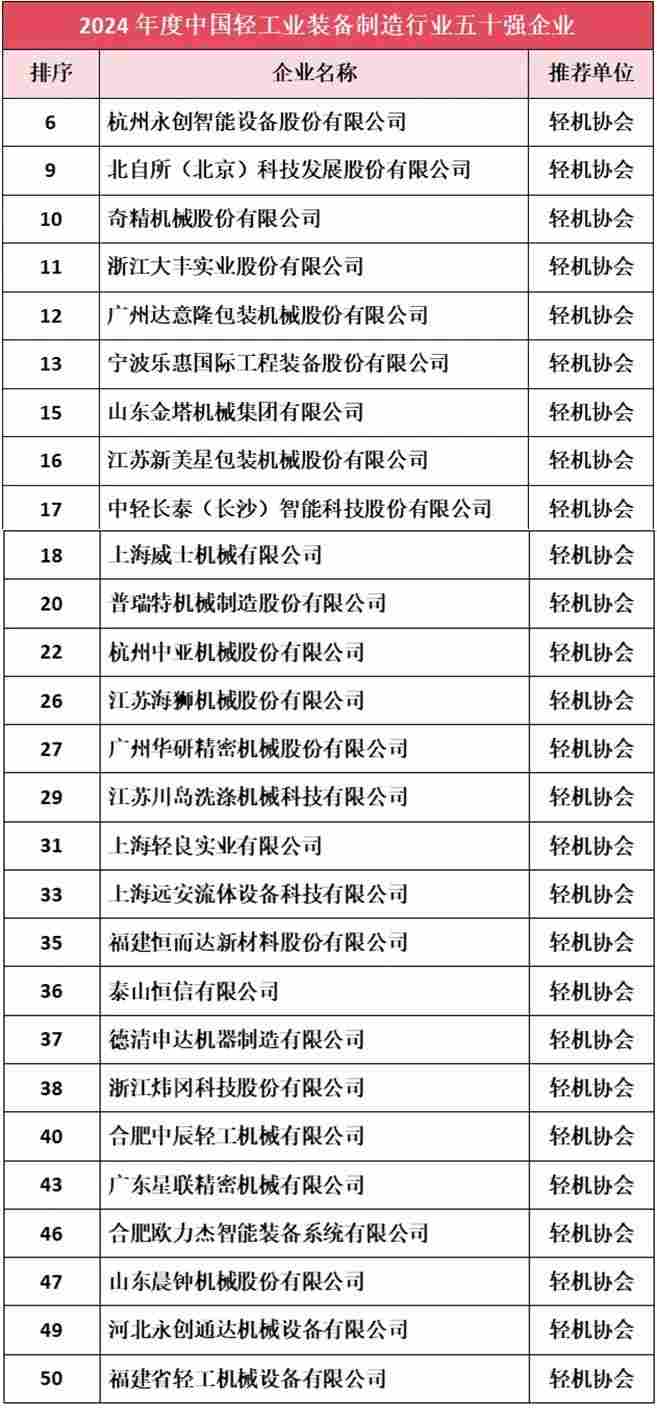 2024 年度中国轻工业装备制造行业五十强企业

| 排序 | 企业名称 | 推荐单位 |
|---|---|---|
| 6 | 杭州永创智能设备股份有限公司 | 轻机协会 |
| 9 | 北自所（北京）科技发展股份有限公司 | 轻机协会 |
| 10 | 奇精机械股份有限公司 | 轻机协会 |
| 11 | 浙江大丰实业股份有限公司 | 轻机协会 |
| 12 | 广州达意隆包装机械股份有限公司 | 轻机协会 |
| 13 | 宁波乐惠国际工程装备股份有限公司 | 轻机协会 |
| 15 | 山东金塔机械集团有限公司 | 轻机协会 |
| 16 | 江苏新美星包装机械股份有限公司 | 轻机协会 |
| 17 | 中轻长泰（长沙）智能科技股份有限公司 | 轻机协会 |
| 18 | 上海威士机械有限公司 | 轻机协会 |
| 20 | 普瑞特机械制造股份有限公司 | 轻机协会 |
| 22 | 杭州中亚机械股份有限公司 | 轻机协会 |
| 26 | 江苏海狮机械股份有限公司 | 轻机协会 |
| 27 | 广州华研精密机械股份有限公司 | 轻机协会 |
| 29 | 江苏川岛洗涤机械科技有限公司 | 轻机协会 |
| 31 | 上海轻良实业有限公司 | 轻机协会 |
| 33 | 上海远安流体设备科技有限公司 | 轻机协会 |
| 35 | 福建恒而达新材料股份有限公司 | 轻机协会 |
| 36 | 泰山恒信有限公司 | 轻机协会 |
| 37 | 德清申达机器制造有限公司 | 轻机协会 |
| 38 | 浙江炜冈科技股份有限公司 | 轻机协会 |
| 40 | 合肥中辰轻工机械有限公司 | 轻机协会 |
| 43 | 广东星联精密机械有限公司 | 轻机协会 |
| 46 | 合肥欧力杰智能装备系统有限公司 | 轻机协会 |
| 47 | 山东晨钟机械股份有限公司 | 轻机协会 |
| 49 | 河北永创通达机械设备有限公司 | 轻机协会 |
| 50 | 福建省轻工机械设备有限公司 | 轻机协会 |